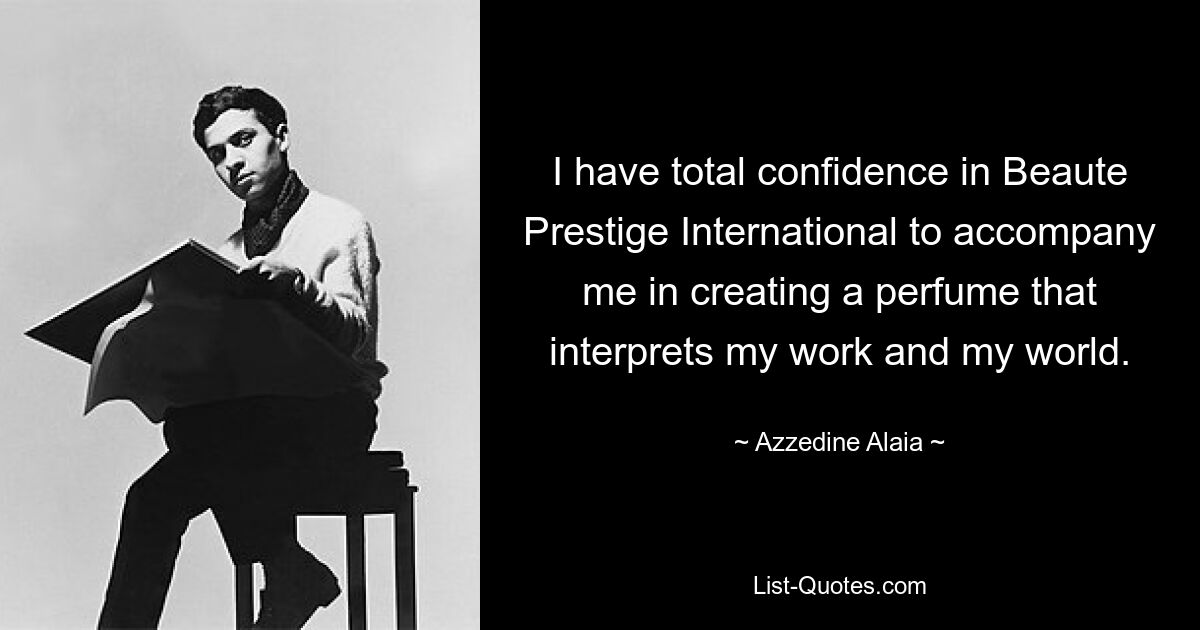 I have total confidence in Beaute Prestige International to accompany me in creating a perfume that interprets my work and my world.

~ Azzedine Alaia ~

List-Quotes.com